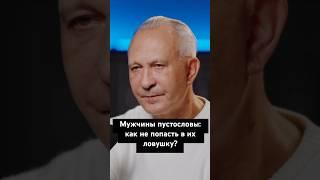 Мужчины пустословы: как не попасть в их ловушку?